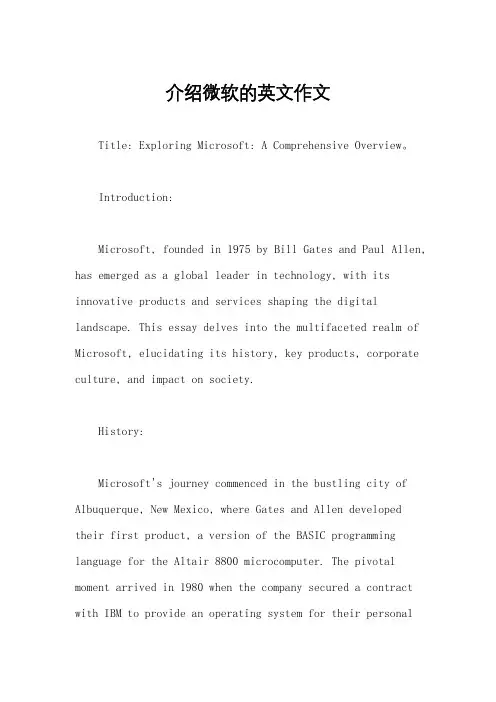 介绍微软的英文作文

Title: Exploring Microsoft: A Comprehensive Overview。

Introduction:

Microsoft, founded in 1975 by Bill Gates and Paul Allen, has emerged as a global leader in technology, with its innovative products and services shaping the digital landscape. This essay delves into the multifaceted realm of Microsoft, elucidating its history, key products, corporate culture, and impact on society.

History:

Microsoft's journey commenced in the bustling city of Albuquerque, New Mexico, where Gates and Allen developed their first product, a version of the BASIC programming language for the Altair 8800 microcomputer. The pivotal moment arrived in 1980 when the company secured a contract with IBM to provide an operating system for their personal